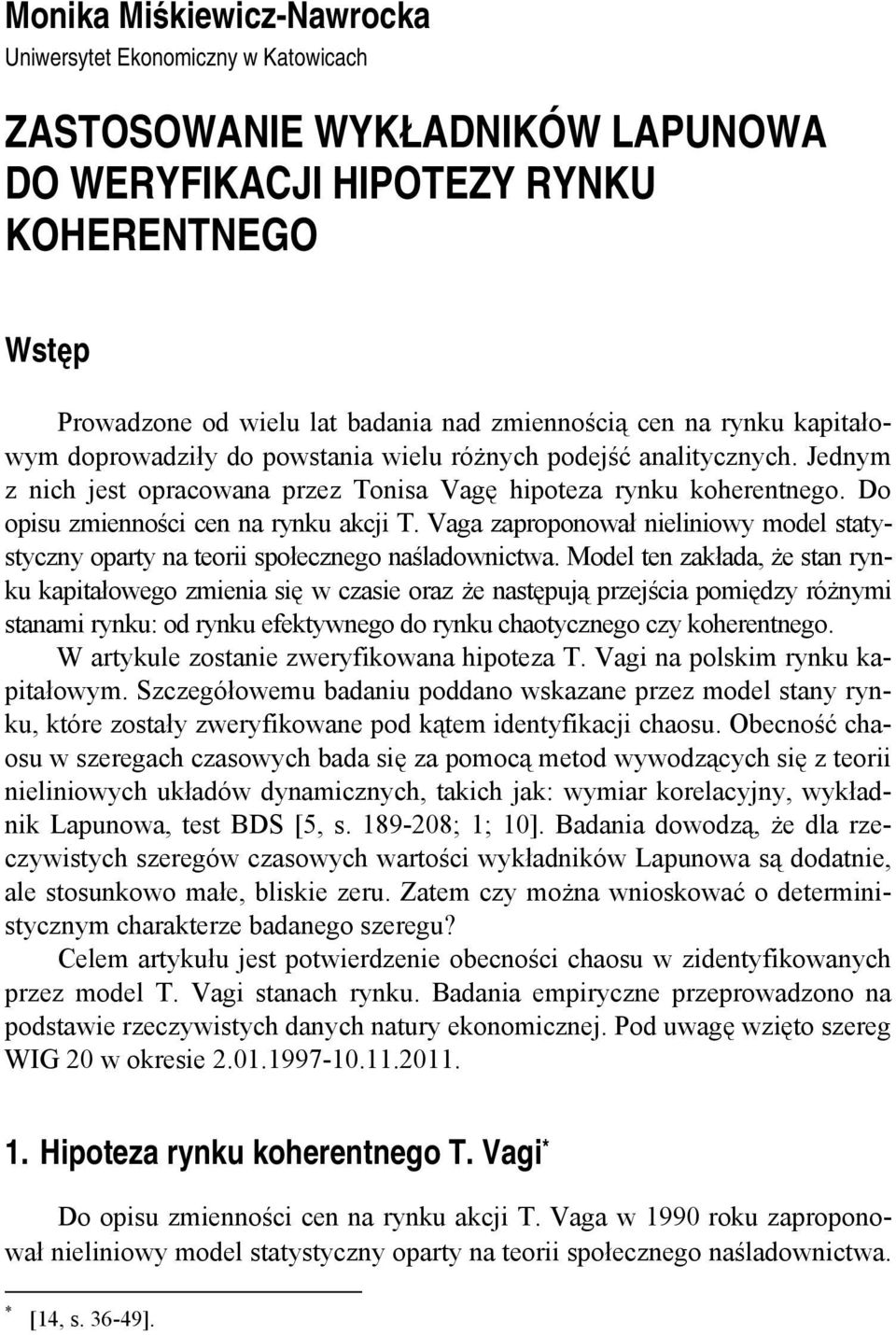 Monika Miśkiewicz-Nawrocka
Uniwersytet Ekonomiczny w Katowicach

ZASTOSOWANIE WYKŁADNIKÓW LAPUNOWA DO WERYFIKACJI HIPOTEZY RYNKU KOHERENTNEGO

Wstęp

Prowadzone od wielu lat badania nad zmiennością cen na rynku kapitałowym doprowadziły do powstania wielu różnych podejść analitycznych. Jednym z nich jest opracowana przez Tonisa Vagę hipoteza rynku koherentnego. Do opisu zmienności cen na rynku akcji T. Vaga zaproponował nieliniowy model statystyczny oparty na teorii społecznego naśladownictwa. Model ten zakłada, że stan rynku kapitałowego zmienia się w czasie oraz że następują przejścia pomiędzy różnymi stanami rynku: od rynku efektywnego do rynku chaotycznego czy koherentnego.

W artykule zostanie zweryfikowana hipoteza T. Vagi na polskim rynku kapitałowym. Szczegółowemu badaniu poddano wskazane przez model stany rynku, które zostały zweryfikowane pod kątem identyfikacji chaosu. Obecność chaosu w szeregach czasowych bada się za pomocą metod wywodzących się z teorii nieliniowych układów dynamicznych, takich jak: wymiar korelacyjny, wykładnik Lapunowa, test BDS [5, s. 189-208; 1; 10]. Badania dowodzą, że dla rzeczywistych szeregów czasowych wartości wykładników Lapunowa są dodatnie, ale stosunkowo małe, bliskie zeru. Zatem czy można wnioskować o deterministycznym charakterze badanego szeregu?

Celem artykułu jest potwierdzenie obecności chaosu w zidentyfikowanych przez model T. Vagi stanach rynku. Badania empiryczne przeprowadzono na podstawie rzeczywistych danych natury ekonomicznej. Pod uwagę wzięto szereg WIG 20 w okresie 2.01.1997-10.11.2011.

1. Hipoteza rynku koherentnego T. Vagi*

Do opisu zmienności cen na rynku akcji T. Vaga w 1990 roku zaproponował nieliniowy model statystyczny oparty na teorii społecznego naśladownictwa.

* [14, s. 36-49].